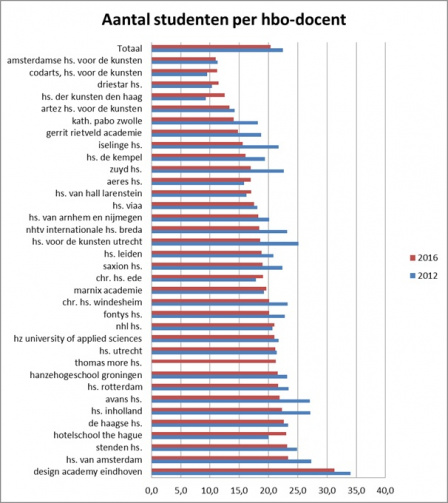 Aantal studenten per hbo-docent

Totaal
amsterdamse hs. voor de kunsten
codarts, hs. voor de kunsten
driestar hs.
hs. der kunsten den haag
artez hs. voor de kunsten
kath. pabo zwolle
gerrit rietveld academie
iselinge hs.
hs. de kempel
zuyd hs.
aeres hs.
hs. van hall larenstein
hs. viaa
hs. van arnhem en nijmegen
nhtv internationale hs. breda
hs. voor de kunsten utrecht
hs. leiden
saxion hs.
chr. hs. ede
marnix academie
chr. hs. windesheim
fontys hs.
nhl hs.
hz university of applied sciences
hs. utrecht
thomas more hs.
hanzehogeschool groningen
hs. rotterdam
avans hs.
hs. inholland
de haagse hs.
hotelschool the hague
stenden hs.
hs. van amsterdam
design academy eindhoven

0,0 5,0 10,0 15,0 20,0 25,0 30,0 35,0 40,0

2016
2012